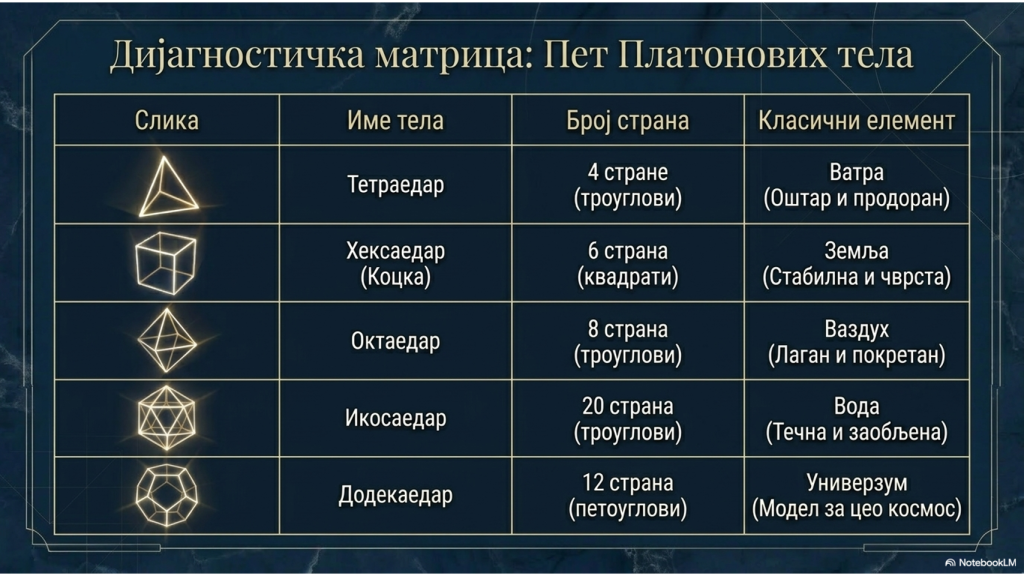 Дијагностичка матрица: Пет Платонових тела

| Слика | Име тела | Број страна | Класични елемент |
|---|---|---|---|
| | Тетраедар | 4 стране (троуглови) | Ватра (Оштар и продоран) |
| | Хексаедар (Коцка) | 6 страна (квадрати) | Земља (Стабилна и чврста) |
| | Октаедар | 8 страна (троуглови) | Ваздух (Лаган и покретан) |
| | Икосаедар | 20 страна (троуглови) | Вода (Течна и заобљена) |
| | Додекаедар | 12 страна (петоуглови) | Универзум (Модел за цео космос) |

NotebookLM